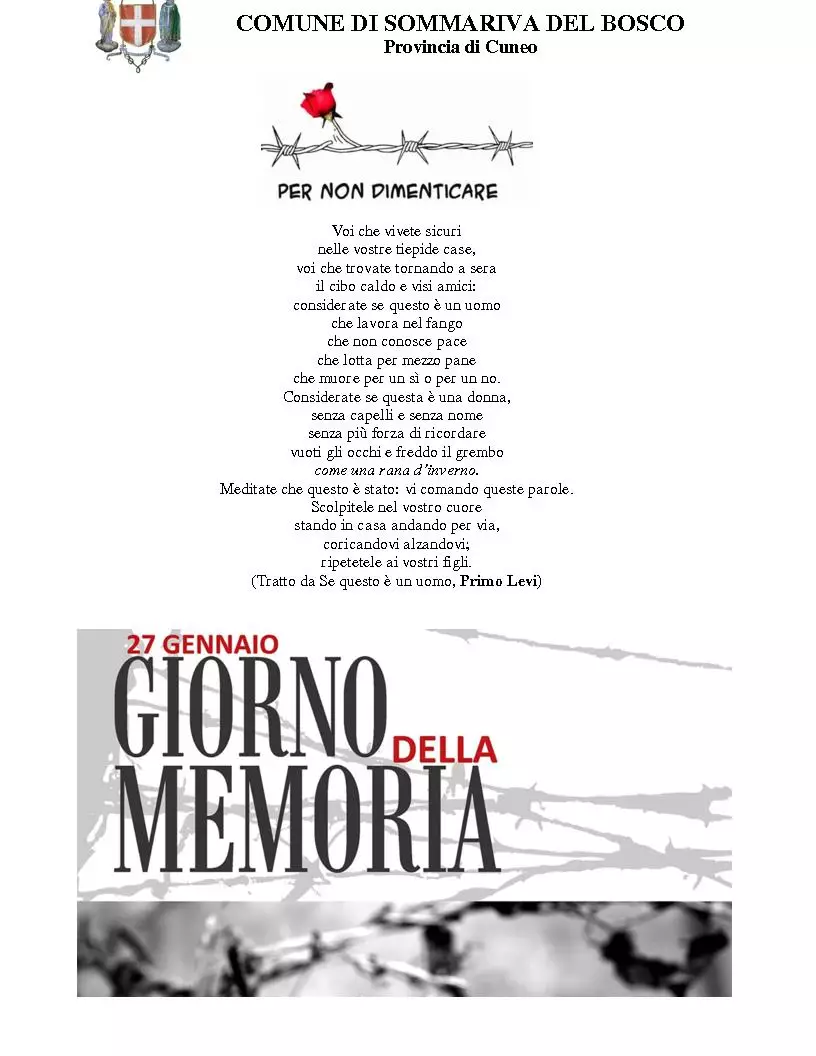 COMUNE DI SOMMARIVA DEL BOSCO
Provincia di Cuneo

PER NON DIMENTICARE

Voi che vivete sicuri
nelle vostre tiepide case,
voi che trovate tornando a sera
il cibo caldo e visi amici:
considerate se questo è un uomo
che lavora nel fango
che non conosce pace
che lotta per mezzo pane
che muore per un sì o per un no.
Considerate se questa è una donna,
senza capelli e senza nome
senza più forza di ricordare
vuoti gli occhi e freddo il grembo
come una rana d'inverno.
Meditate che questo è stato: vi comando queste parole.
Scolpitele nel vostro cuore
stando in casa andando per via,
coricandovi alzandovi;
ripetetele ai vostri figli.
(Tratto da Se questo è un uomo, Primo Levi)

27 GENNAIO
GIORNO DELLA MEMORIA